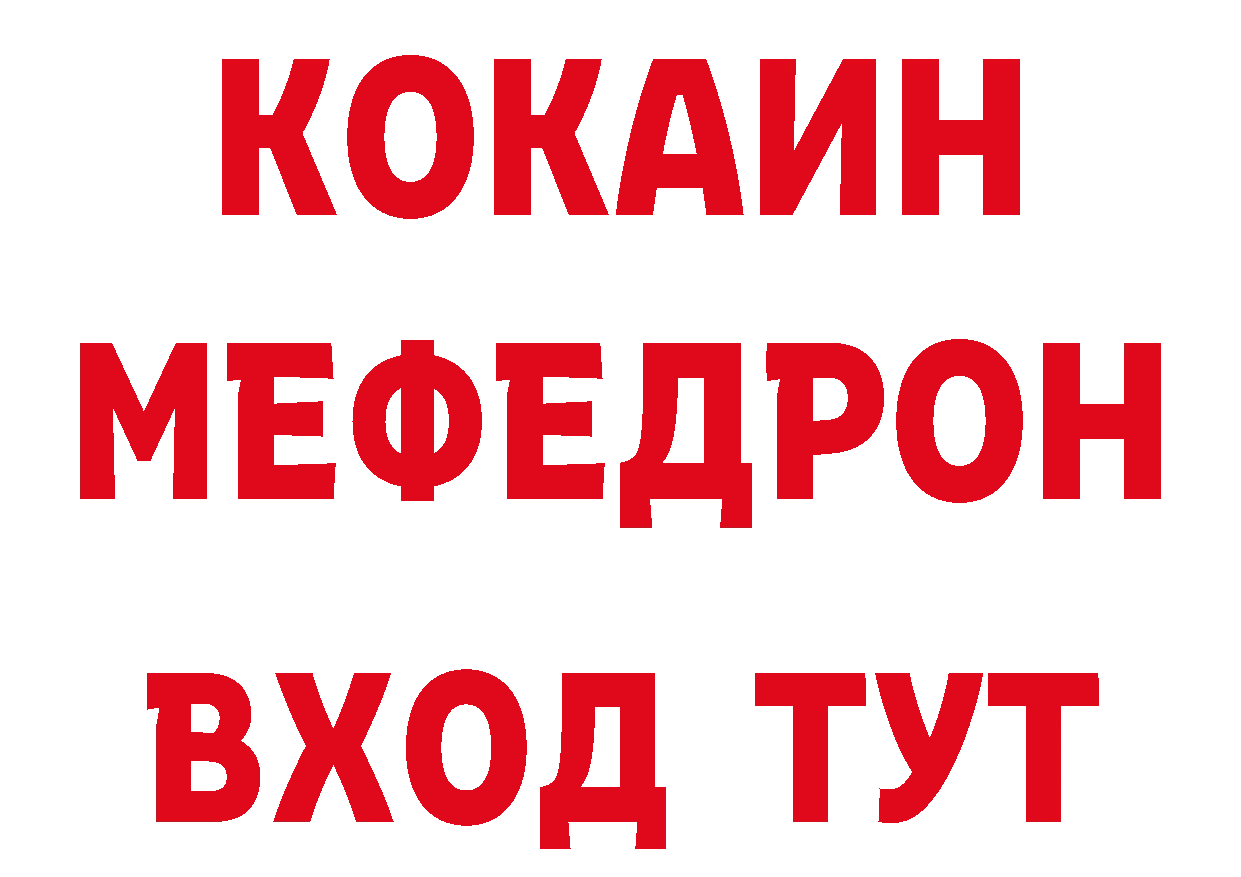 КОКАИН
МЕФЕДРОН
ВХОД ТУТ